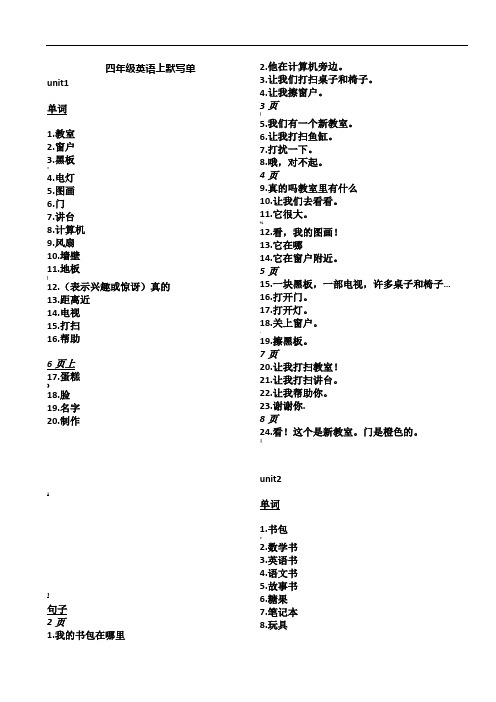 四年级英语上默写单

unit1

单词

1.教室
2.窗户
3.黑板
4.电灯
5.图画
6.门
7.讲台
8.计算机
9.风扇
10.墙壁
11.地板
12.（表示兴趣或惊讶）真的
13.距离近
14.电视
15.打扫
16.帮助

6 页上
17.蛋糕
18.脸
19.名字
20.制作

句子
2 页
1.我的书包在哪里
2.他在计算机旁边。
3.让我们打扫桌子和椅子。
4.让我擦窗户。
3 页
5.我们有一个新教室。
6.让我打扫鱼缸。
7.打扰一下。
8.哦，对不起。
4 页
9.真的吗教室里有什么
10.让我们去看看。
11.它很大。
12.看，我的图画！
13.它在哪
14.它在窗户附近。
5 页
15.一块黑板，一部电视，许多桌子和椅子...
16.打开门。
17.打开灯。
18.关上窗户。
19.擦黑板。
7 页
20.让我打扫教室！
21.让我打扫讲台。
22.让我帮助你。
23.谢谢你.
8 页
24.看！这个是新教室。门是橙色的。

unit2

单词

1.书包
2.数学书
3.英语书
4.语文书
5.故事书
6.糖果
7.笔记本
8.玩具